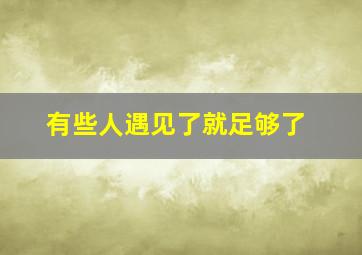 有些人遇见了就足够了